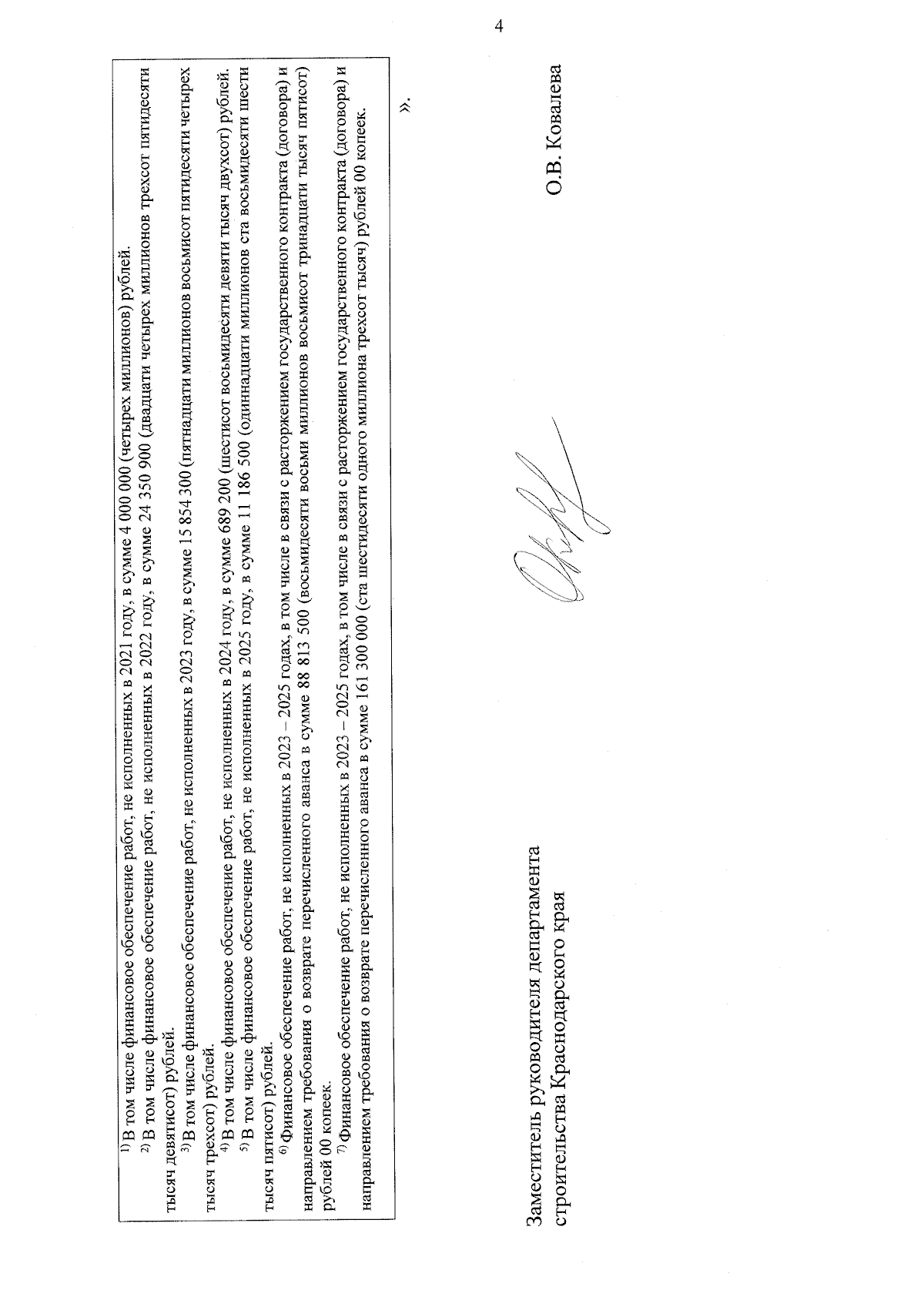 4

$^{1)}$ В том числе финансовое обеспечение работ, не исполненных в 2021 году, в сумме 4 000 000 (четырех миллионов) рублей.

$^{2)}$ В том числе финансовое обеспечение работ, не исполненных в 2022 году, в сумме 24 350 900 (двадцати четырех миллионов трехсот пятидесяти тысяч девятисот) рублей.

$^{3)}$ В том числе финансовое обеспечение работ, не исполненных в 2023 году, в сумме 15 854 300 (пятнадцати миллионов восьмисот пятидесяти четырех тысяч трехсот) рублей.

$^{4)}$ В том числе финансовое обеспечение работ, не исполненных в 2024 году, в сумме 689 200 (шестисот восьмидесяти девяти тысяч двухсот) рублей.

$^{5)}$ В том числе финансовое обеспечение работ, не исполненных в 2025 году, в сумме 11 186 500 (одиннадцати миллионов ста восьмидесяти шести тысяч пятисот) рублей.

$^{6)}$ Финансовое обеспечение работ, не исполненных в 2023 – 2025 годах, в том числе в связи с расторжением государственного контракта (договора) и направлением требования о возврате перечисленного аванса в сумме 88 813 500 (восьмидесяти восьми миллионов восьмисот тринадцати тысяч пятисот) рублей 00 копеек.

$^{7)}$ Финансовое обеспечение работ, не исполненных в 2023 – 2025 годах, в том числе в связи с расторжением государственного контракта (договора) и направлением требования о возврате перечисленного аванса в сумме 161 300 000 (ста шестидесяти одного миллиона трехсот тысяч) рублей 00 копеек.

».

Заместитель руководителя департамента
строительства Краснодарского края

О.В. Ковалева